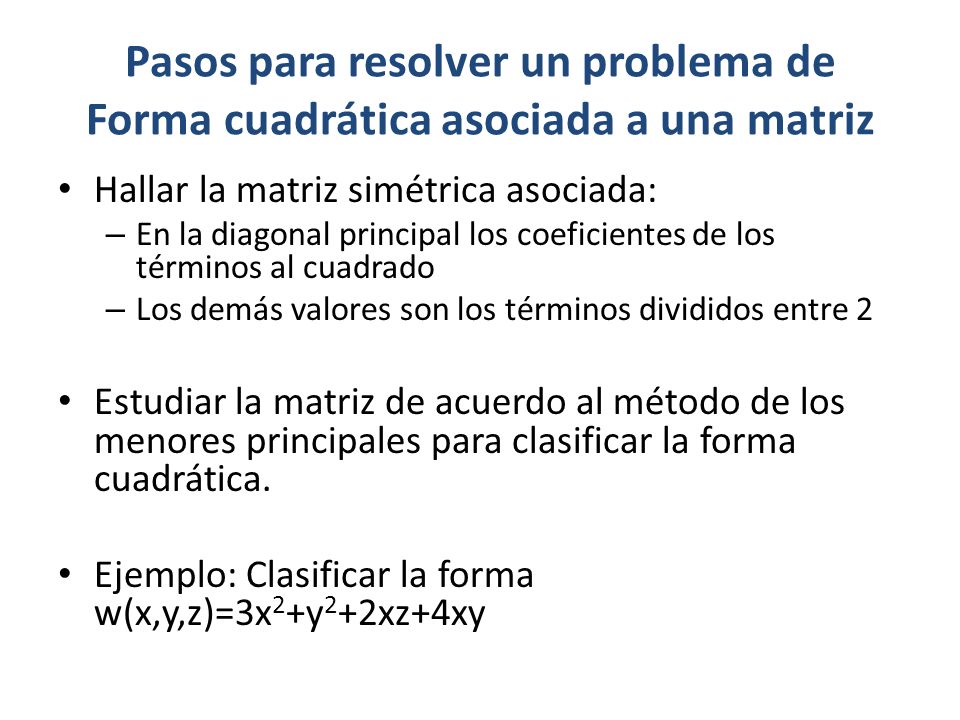 Pasos para resolver un problema de Forma cuadrática asociada a una matriz

• Hallar la matriz simétrica asociada:
– En la diagonal principal los coeficientes de los términos al cuadrado
– Los demás valores son los términos divididos entre 2

• Estudiar la matriz de acuerdo al método de los menores principales para clasificar la forma cuadrática.

• Ejemplo: Clasificar la forma $w(x,y,z)=3x^2+y^2+2xz+4xy$